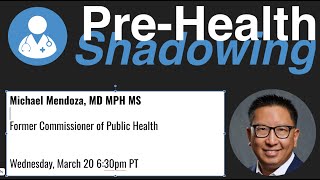 Pre-Health
Shadowing

Michael Mendoza, MD MPH MS

Former Commissioner of Public Health

Wednesday, March 20 6:30pm PT